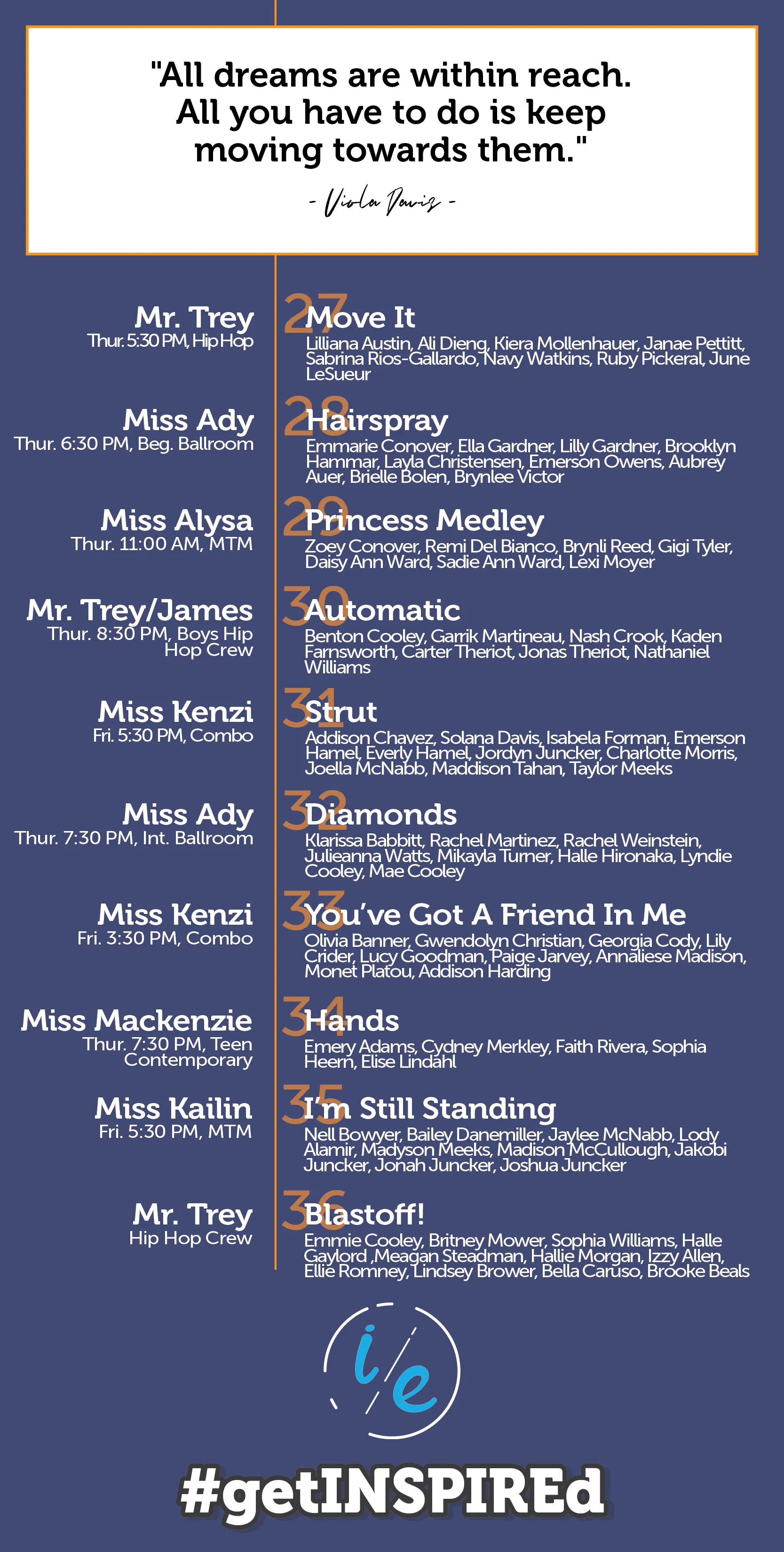 "All dreams are within reach. All you have to do is keep moving towards them."

- Viola Davis -

Mr. Trey
Thur. 5:30 PM, Hip Hop

27 Move It
Lilliana Austin, Ali Dieng, Kiera Mollenhauer, Janae Pettitt, Sabrina Rios-Gallardo, Navy Watkins, Ruby Pickeral, June LeSueur

Miss Ady
Thur. 6:30 PM, Beg. Ballroom

28 Hairspray
Emmarie Conover, Ella Gardner, Lilly Gardner, Brooklyn Hammar, Layla Christensen, Emerson Owens, Aubrey Auer, Brielle Bolen, Brynlee Victor

Miss Alysa
Thur. 11:00 AM, MTM

29 Princess Medley
Zoey Conover, Remi Del Bianco, Brynli Reed, Gigi Tyler, Daisy Ann Ward, Sadie Ann Ward, Lexi Moyer

Mr. Trey/James
Thur. 8:30 PM, Boys Hip Hop Crew

30 Automatic
Benton Cooley, Garrik Martineau, Nash Crook, Kaden Farnsworth, Carter Theriot, Jonas Theriot, Nathaniel Williams

Miss Kenzi
Fri. 5:30 PM, Combo

31 Strut
Addison Chavez, Solana Davis, Isabela Forman, Emerson Hamel, Everly Hamel, Jordyn Juncker, Charlotte Morris, Joella McNabb, Maddison Tahan, Taylor Meeks

Miss Ady
Thur. 7:30 PM, Int. Ballroom

32 Diamonds
Klarissa Babbitt, Rachel Martinez, Rachel Weinstein, Julieanna Watts, Mikayla Turner, Halle Hironaka, Lyndie Cooley, Mae Cooley

Miss Kenzi
Fri. 3:30 PM, Combo

33 You've Got A Friend In Me
Olivia Banner, Gwendolyn Christian, Georgia Cody, Lily Crider, Lucy Goodman, Paige Jarvey, Annaliese Madison, Monet Platou, Addison Harding

Miss Mackenzie
Thur. 7:30 PM, Teen Contemporary

34 Hands
Emery Adams, Cydney Merkley, Faith Rivera, Sophia Heern, Elise Lindahl

Miss Kailin
Fri. 5:30 PM, MTM

35 I'm Still Standing
Nell Bowyer, Bailey Danemiller, Jaylee McNabb, Lody Alamir, Madyson Meeks, Madison McCullough, Jakobi Juncker, Jonah Juncker, Joshua Juncker

Mr. Trey
Hip Hop Crew

36 Blastoff!
Emmie Cooley, Britney Mower, Sophia Williams, Halle Gaylord ,Meagan Steadman, Hallie Morgan, Izzy Allen, Ellie Romney, Lindsey Brower, Bella Caruso, Brooke Beals

i/e

#getINSPIREd